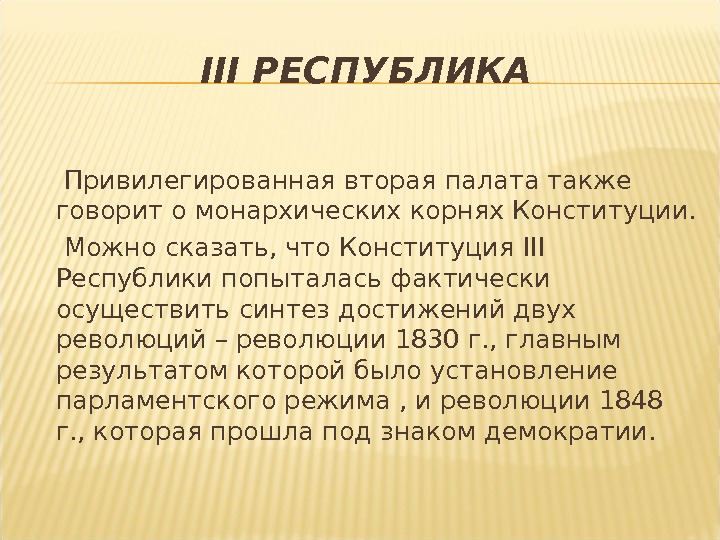 III РЕСПУБЛИКА

Привилегированная вторая палата также говорит о монархических корнях Конституции.

Можно сказать, что Конституция III Республики попыталась фактически осуществить синтез достижений двух революций – революции 1830 г., главным результатом которой было установление парламентского режима , и революции 1848 г., которая прошла под знаком демократии.